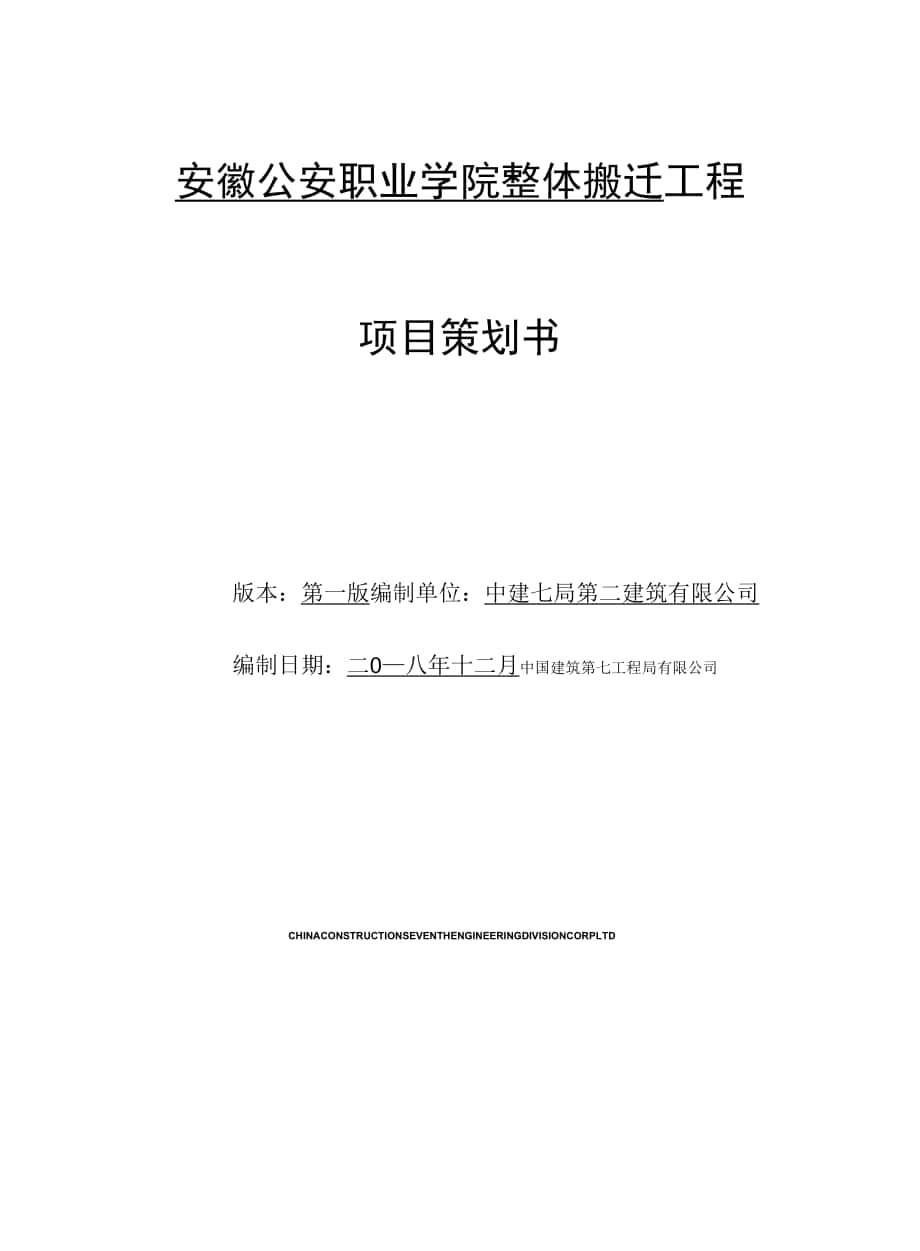 安徽公安职业学院整体搬迁工程

项目策划书

版本：第一版编制单位：中建七局第二建筑有限公司

编制日期：二0一八年十二月中国建筑第七工程局有限公司

CHINACONSTRUCTIONSEVENTHENGINEERINGDIVISIONCORPLTD